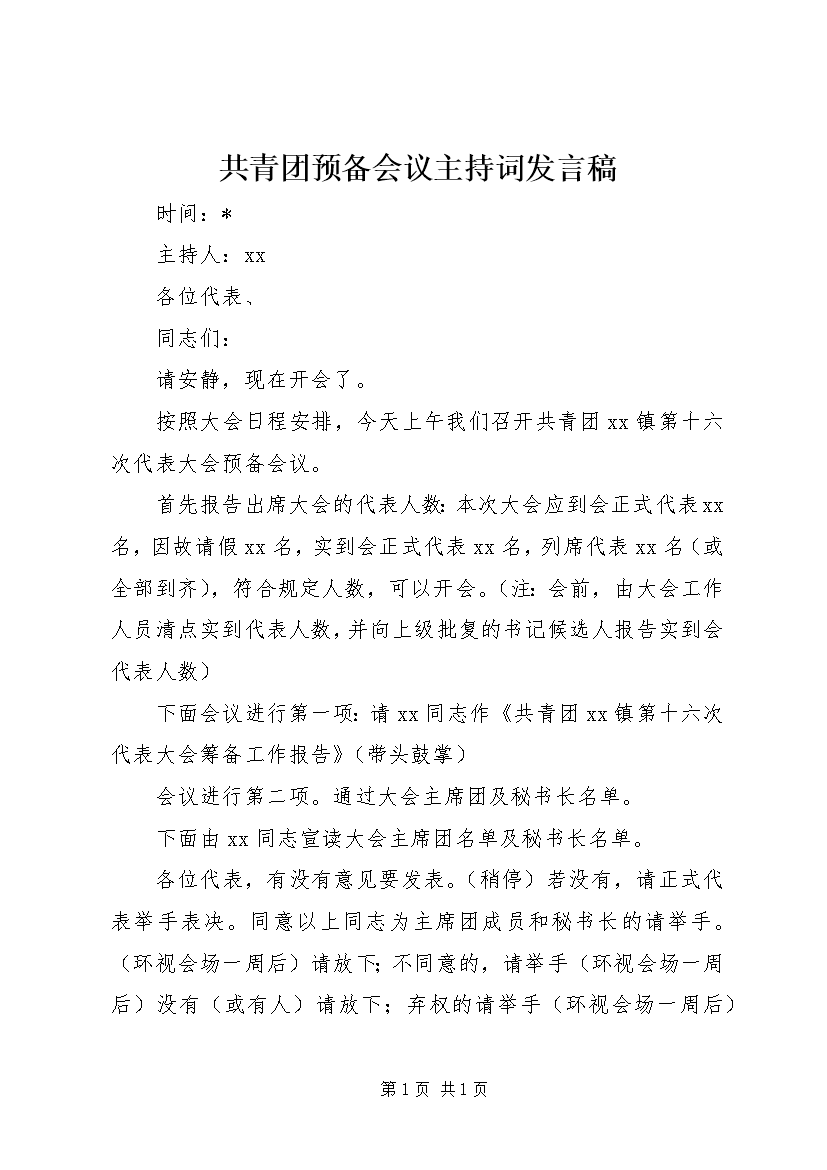 共青团预备会议主持词发言稿

时间：*

主持人：xx

各位代表、

同志们：

请安静，现在开会了。

按照大会日程安排，今天上午我们召开共青团xx镇第十六次代表大会预备会议。

首先报告出席大会的代表人数：本次大会应到会正式代表xx名，因故请假xx名，实到会正式代表xx名，列席代表xx名（或全部到齐），符合规定人数，可以开会。（注：会前，由大会工作人员清点实到代表人数，并向上级批复的书记候选人报告实到会代表人数）

下面会议进行第一项：请xx同志作《共青团xx镇第十六次代表大会筹备工作报告》（带头鼓掌）

会议进行第二项。通过大会主席团及秘书长名单。

下面由xx同志宣读大会主席团名单及秘书长名单。

各位代表，有没有意见要发表。（稍停）若没有，请正式代表举手表决。同意以上同志为主席团成员和秘书长的请举手。（环视会场一周后）请放下；不同意的，请举手（环视会场一周后）没有（或有人）请放下；弃权的请举手（环视会场一周后）

第1页 共1页